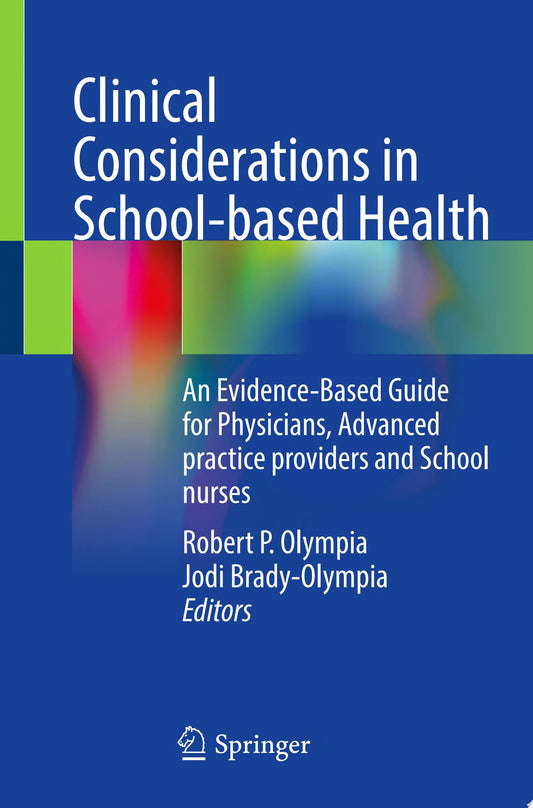 Clinical Considerations in School-based Health

An Evidence-Based Guide for Physicians, Advanced practice providers and School nurses

Robert P. Olympia
Jodi Brady-Olympia
Editors

Springer